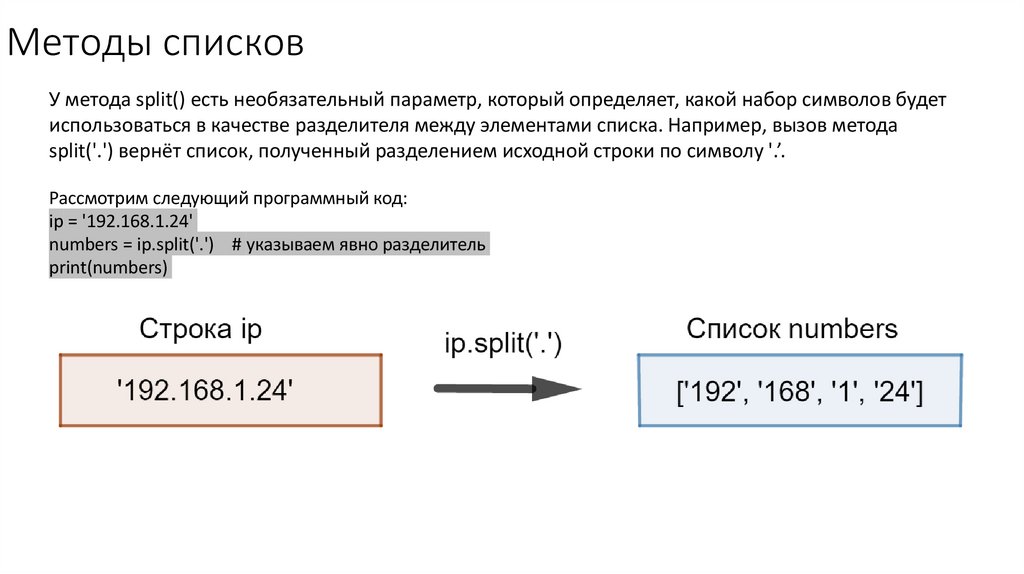 Методы списков

У метода split() есть необязательный параметр, который определяет, какой набор символов будет использоваться в качестве разделителя между элементами списка. Например, вызов метода split('.') вернёт список, полученный разделением исходной строки по символу '.'.

Рассмотрим следующий программный код:
ip = '192.168.1.24'
numbers = ip.split('.')    # указываем явно разделитель
print(numbers)

Строка ip

'192.168.1.24'

ip.split('.')

Список numbers

['192', '168', '1', '24']